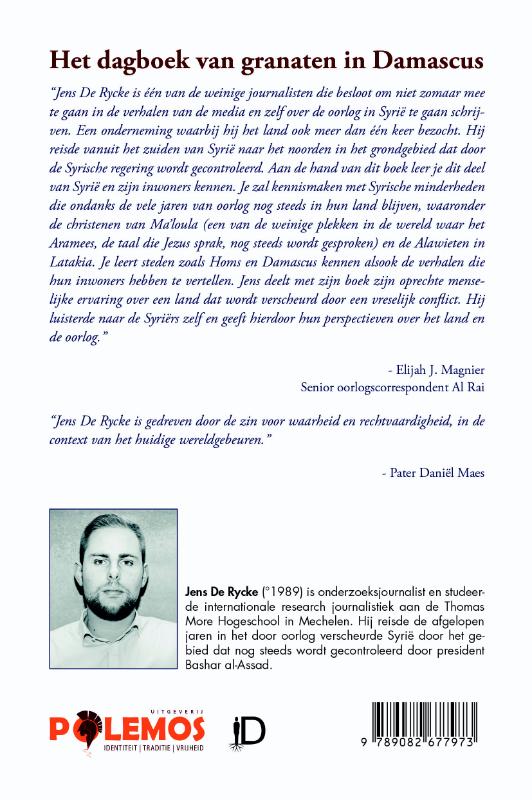 Het dagboek van granaten in Damascus

"Jens De Rycke is één van de weinige journalisten die besloot om niet zomaar mee te gaan in de verhalen van de media en zelf over de oorlog in Syrië te gaan schrijven. Een onderneming waarbij hij het land ook meer dan één keer bezocht. Hij reisde vanuit het zuiden van Syrië naar het noorden in het grondgebied dat door de Syrische regering wordt gecontroleerd. Aan de hand van dit boek leer je dit deel van Syrië en zijn inwoners kennen. Je zal kennismaken met Syrische minderheden die ondanks de vele jaren van oorlog nog steeds in hun land blijven, waaronder de christenen van Ma'loula (een van de weinige plekken in de wereld waar het Aramees, de taal die Jezus sprak, nog steeds wordt gesproken) en de Alawieten in Latakia. Je leert steden zoals Homs en Damascus kennen alsook de verhalen die hun inwoners hebben te vertellen. Jens deelt met zijn boek zijn oprechte menselijke ervaring over een land dat wordt verscheurd door een vreselijk conflict. Hij luisterde naar de Syriërs zelf en geeft hierdoor hun perspectieven over het land en de oorlog."

- Elijah J. Magnier
Senior oorlogscorrespondent Al Rai

"Jens De Rycke is gedreven door de zin voor waarheid en rechtvaardigheid, in de context van het huidige wereldgebeuren."

- Pater Daniël Maes

Jens De Rycke (°1989) is onderzoeksjournalist en studeerde internationale research journalistiek aan de Thomas More Hogeschool in Mechelen. Hij reisde de afgelopen jaren in het door oorlog verscheurde Syrië door het gebied dat nog steeds wordt gecontroleerd door president Bashar al-Assad.

UITGEVERIJ
POLEMOS
IDENTITEIT | TRADITIE | VRIJHEID

iD

9 789082 677973